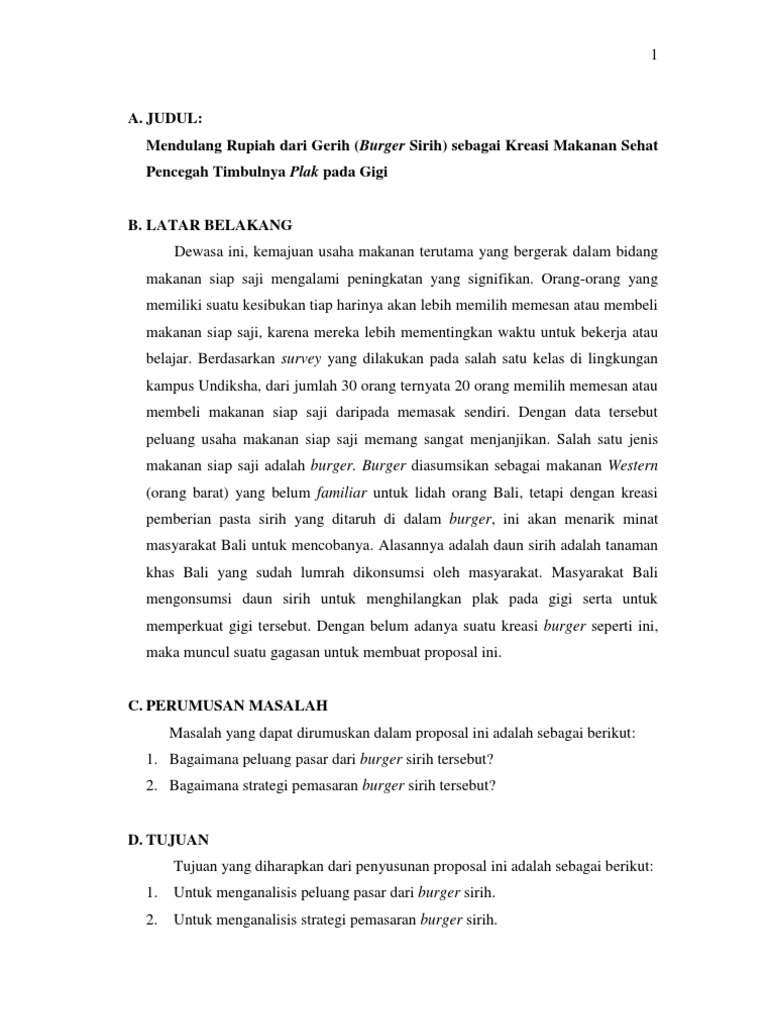 1

A. JUDUL:

Mendulang Rupiah dari Gerih (Burger Sirih) sebagai Kreasi Makanan Sehat Pencegah Timbulnya Plak pada Gigi

B. LATAR BELAKANG

Dewasa ini, kemajuan usaha makanan terutama yang bergerak dalam bidang makanan siap saji mengalami peningkatan yang signifikan. Orang-orang yang memiliki suatu kesibukan tiap harinya akan lebih memilih memesan atau membeli makanan siap saji, karena mereka lebih mementingkan waktu untuk bekerja atau belajar. Berdasarkan survey yang dilakukan pada salah satu kelas di lingkungan kampus Undiksha, dari jumlah 30 orang ternyata 20 orang memilih memesan atau membeli makanan siap saji daripada memasak sendiri. Dengan data tersebut peluang usaha makanan siap saji memang sangat menjanjikan. Salah satu jenis makanan siap saji adalah burger. Burger diasumsikan sebagai makanan Western (orang barat) yang belum familiar untuk lidah orang Bali, tetapi dengan kreasi pemberian pasta sirih yang ditaruh di dalam burger, ini akan menarik minat masyarakat Bali untuk mencobanya. Alasannya adalah daun sirih adalah tanaman khas Bali yang sudah lumrah dikonsumsi oleh masyarakat. Masyarakat Bali mengonsumsi daun sirih untuk menghilangkan plak pada gigi serta untuk memperkuat gigi tersebut. Dengan belum adanya suatu kreasi burger seperti ini, maka muncul suatu gagasan untuk membuat proposal ini.

C. PERUMUSAN MASALAH

Masalah yang dapat dirumuskan dalam proposal ini adalah sebagai berikut:
1. Bagaimana peluang pasar dari burger sirih tersebut?
2. Bagaimana strategi pemasaran burger sirih tersebut?

D. TUJUAN

Tujuan yang diharapkan dari penyusunan proposal ini adalah sebagai berikut:
1. Untuk menganalisis peluang pasar dari burger sirih.
2. Untuk menganalisis strategi pemasaran burger sirih.